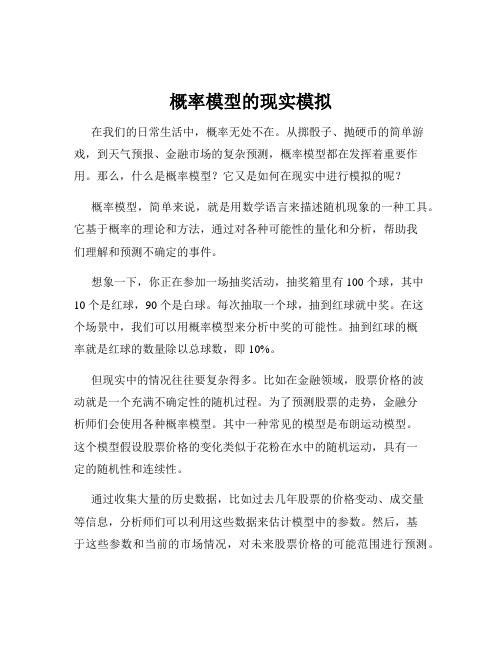 概率模型的现实模拟

在我们的日常生活中，概率无处不在。从掷骰子、抛硬币的简单游戏，到天气预报、金融市场的复杂预测，概率模型都在发挥着重要作用。那么，什么是概率模型？它又是如何在现实中进行模拟的呢？

概率模型，简单来说，就是用数学语言来描述随机现象的一种工具。它基于概率的理论和方法，通过对各种可能性的量化和分析，帮助我们理解和预测不确定的事件。

想象一下，你正在参加一场抽奖活动，抽奖箱里有 100 个球，其中 10 个是红球，90 个是白球。每次抽取一个球，抽到红球就中奖。在这个场景中，我们可以用概率模型来分析中奖的可能性。抽到红球的概率就是红球的数量除以总球数，即 10%。

但现实中的情况往往要复杂得多。比如在金融领域，股票价格的波动就是一个充满不确定性的随机过程。为了预测股票的走势，金融分析师们会使用各种概率模型。其中一种常见的模型是布朗运动模型。这个模型假设股票价格的变化类似于花粉在水中的随机运动，具有一定的随机性和连续性。

通过收集大量的历史数据，比如过去几年股票的价格变动、成交量等信息，分析师们可以利用这些数据来估计模型中的参数。然后，基于这些参数和当前的市场情况，对未来股票价格的可能范围进行预测。